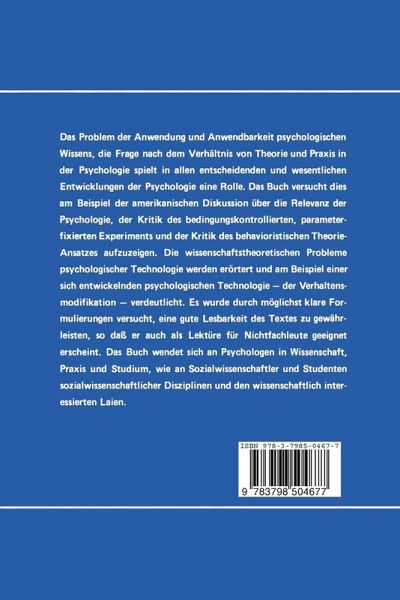 Das Problem der Anwendung und Anwendbarkeit psychologischen Wissens, die Frage nach dem Verhältnis von Theorie und Praxis in der Psychologie spielt in allen entscheidenden und wesentlichen Entwicklungen der Psychologie eine Rolle. Das Buch versucht dies am Beispiel der amerikanischen Diskussion über die Relevanz der Psychologie, der Kritik des bedingungskontrollierten, parameterfixierten Experiments und der Kritik des behavioristischen Theorie-Ansatzes aufzuzeigen. Die wissenschaftstheoretischen Probleme psychologischer Technologie werden erörtert und am Beispiel einer sich entwickelnden psychologischen Technologie — der Verhaltensmodifikation — verdeutlicht. Es wurde durch möglichst klare Formulierungen versucht, eine gute Lesbarkeit des Textes zu gewährleisten, so daß er auch als Lektüre für Nichtfachleute geeignet erscheint. Das Buch wendet sich an Psychologen in Wissenschaft, Praxis und Studium, wie an Sozialwissenschaftler und Studenten sozialwissenschaftlicher Disziplinen und den wissenschaftlich interessierten Laien.

ISBN 978-3-7985-0467-7

9 783798 504677